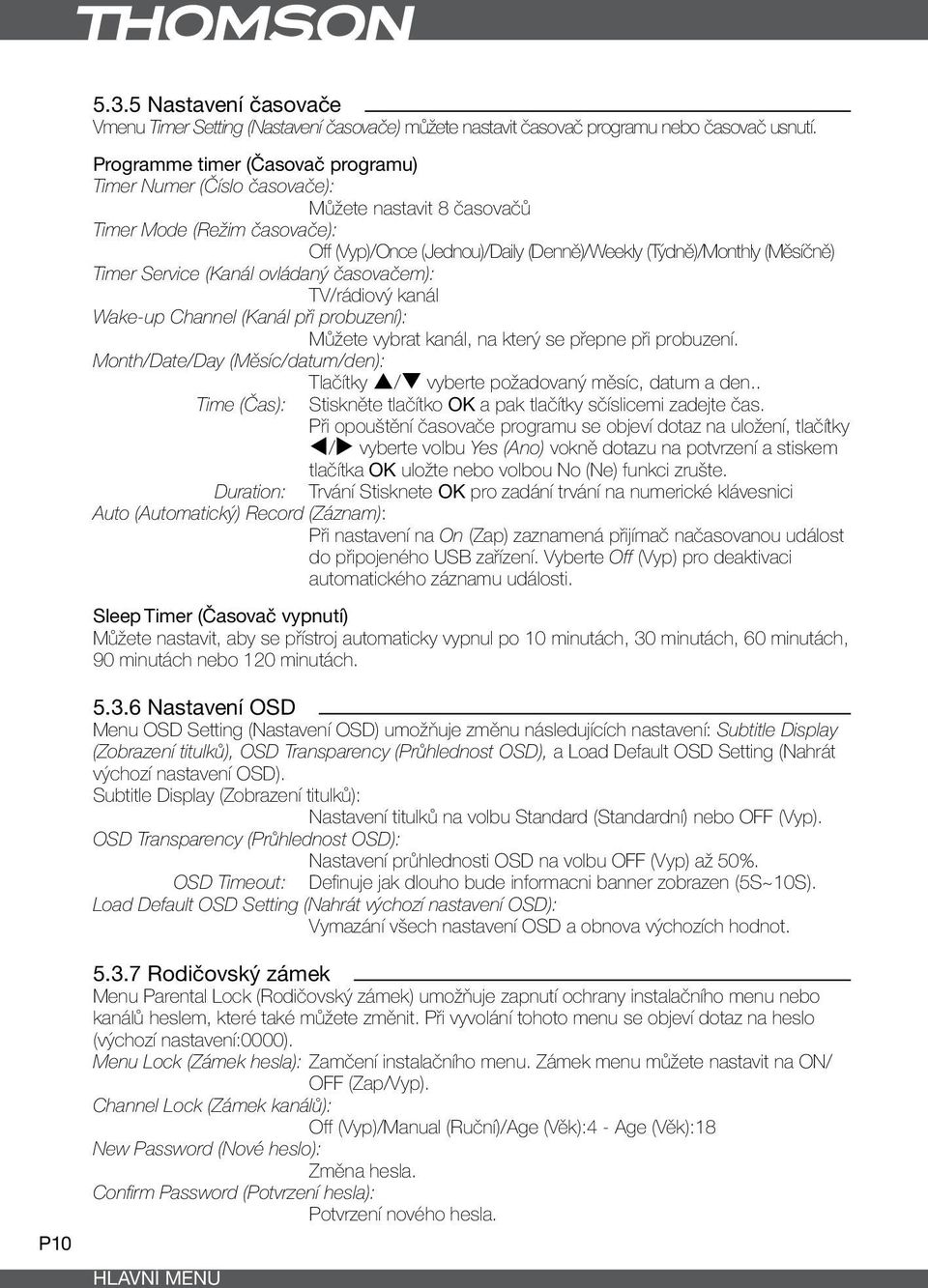 THOMSON

5.3.5 Nastavení časovače
Vmenu Timer Setting (Nastavení časovače) můžete nastavit časovač programu nebo časovač usnutí.

Programme timer (Časovač programu)
Timer Numer (Číslo časovače):
Můžete nastavit 8 časovačů
Timer Mode (Režim časovače):
Off (Vyp)/Once (Jednou)/Daily (Denně)/Weekly (Týdně)/Monthly (Měsíčně)
Timer Service (Kanál ovládaný časovačem):
TV/rádiový kanál
Wake-up Channel (Kanál při probuzení):
Můžete vybrat kanál, na který se přepne při probuzení.
Month/Date/Day (Měsíc/datum/den):
Tlačítky ▲/▼ vyberte požadovaný měsíc, datum a den..
Time (Čas): Stiskněte tlačítko OK a pak tlačítky sčíslicemi zadejte čas.
Při opouštění časovače programu se objeví dotaz na uložení, tlačítky ◀/▶ vyberte volbu Yes (Ano) vokně dotazu na potvrzení a stiskem tlačítka OK uložte nebo volbou No (Ne) funkci zrušte.
Duration: Trvání Stisknete OK pro zadání trvání na numerické klávesnici
Auto (Automatický) Record (Záznam):
Při nastavení na On (Zap) zaznamená přijímač načasovanou událost do připojeného USB zařízení. Vyberte Off (Vyp) pro deaktivaci automatického záznamu události.

Sleep Timer (Časovač vypnutí)
Můžete nastavit, aby se přístroj automaticky vypnul po 10 minutách, 30 minutách, 60 minutách, 90 minutách nebo 120 minutách.

5.3.6 Nastavení OSD
Menu OSD Setting (Nastavení OSD) umožňuje změnu následujících nastavení: Subtitle Display (Zobrazení titulků), OSD Transparency (Průhlednost OSD), a Load Default OSD Setting (Nahrát výchozí nastavení OSD).
Subtitle Display (Zobrazení titulků):
Nastavení titulků na volbu Standard (Standardní) nebo OFF (Vyp).
OSD Transparency (Průhlednost OSD):
Nastavení průhlednosti OSD na volbu OFF (Vyp) až 50%.
OSD Timeout: Definuje jak dlouho bude informacni banner zobrazen (5S~10S).
Load Default OSD Setting (Nahrát výchozí nastavení OSD):
Vymazání všech nastavení OSD a obnova výchozích hodnot.

5.3.7 Rodičovský zámek
Menu Parental Lock (Rodičovský zámek) umožňuje zapnutí ochrany instalačního menu nebo kanálů heslem, které také můžete změnit. Při vyvolání tohoto menu se objeví dotaz na heslo (výchozí nastavení:0000).
Menu Lock (Zámek hesla): Zamčení instalačního menu. Zámek menu můžete nastavit na ON/OFF (Zap/Vyp).
Channel Lock (Zámek kanálů):
Off (Vyp)/Manual (Ruční)/Age (Věk):4 - Age (Věk):18
New Password (Nové heslo):
Změna hesla.
Confirm Password (Potvrzení hesla):
Potvrzení nového hesla.

P10

HLAVNI MENU